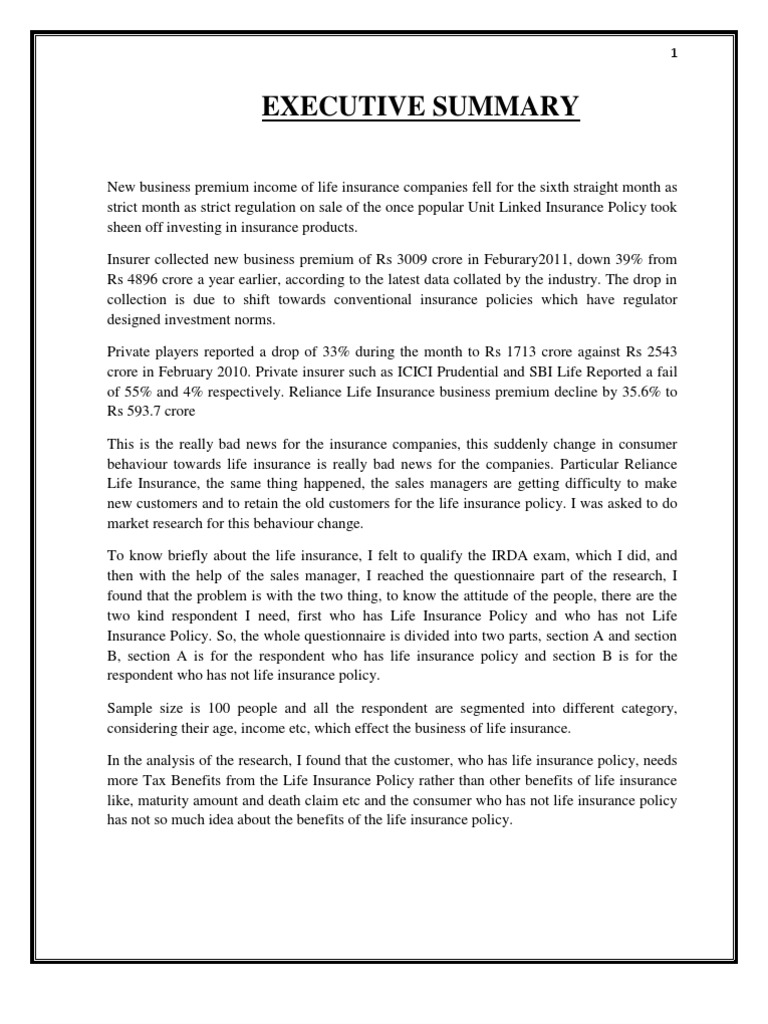 1

EXECUTIVE SUMMARY

New business premium income of life insurance companies fell for the sixth straight month as strict month as strict regulation on sale of the once popular Unit Linked Insurance Policy took sheen off investing in insurance products.

Insurer collected new business premium of Rs 3009 crore in Feburary2011, down 39% from Rs 4896 crore a year earlier, according to the latest data collated by the industry. The drop in collection is due to shift towards conventional insurance policies which have regulator designed investment norms.

Private players reported a drop of 33% during the month to Rs 1713 crore against Rs 2543 crore in February 2010. Private insurer such as ICICI Prudential and SBI Life Reported a fail of 55% and 4% respectively. Reliance Life Insurance business premium decline by 35.6% to Rs 593.7 crore

This is the really bad news for the insurance companies, this suddenly change in consumer behaviour towards life insurance is really bad news for the companies. Particular Reliance Life Insurance, the same thing happened, the sales managers are getting difficulty to make new customers and to retain the old customers for the life insurance policy. I was asked to do market research for this behaviour change.

To know briefly about the life insurance, I felt to qualify the IRDA exam, which I did, and then with the help of the sales manager, I reached the questionnaire part of the research, I found that the problem is with the two thing, to know the attitude of the people, there are the two kind respondent I need, first who has Life Insurance Policy and who has not Life Insurance Policy. So, the whole questionnaire is divided into two parts, section A and section B, section A is for the respondent who has life insurance policy and section B is for the respondent who has not life insurance policy.

Sample size is 100 people and all the respondent are segmented into different category, considering their age, income etc, which effect the business of life insurance.

In the analysis of the research, I found that the customer, who has life insurance policy, needs more Tax Benefits from the Life Insurance Policy rather than other benefits of life insurance like, maturity amount and death claim etc and the consumer who has not life insurance policy has not so much idea about the benefits of the life insurance policy.